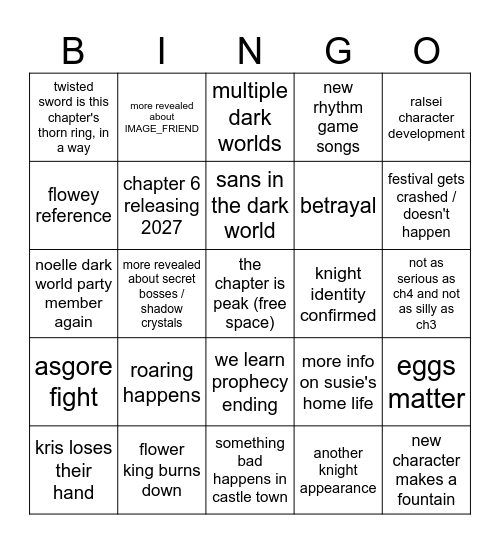 | B | I | N | G | O |
|---|---|---|---|---|
| twisted sword is this chapter's thorn ring, in a way | more revealed about IMAGE_FRIEND | multiple dark worlds | new rhythm game songs | ralsei character development |
| flowey reference | chapter 6 releasing 2027 | sans in the dark world | betrayal | festival gets crashed / doesn't happen |
| noelle dark world party member again | more revealed about secret bosses / shadow crystals | the chapter is peak (free space) | knight identity confirmed | not as serious as ch4 and not as silly as ch3 |
| asgore fight | roaring happens | we learn prophecy ending | more info on susie's home life | eggs matter |
| kris loses their hand | flower king burns down | something bad happens in castle town | another knight appearance | new character makes a fountain |